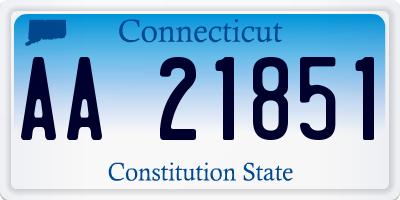 Connecticut

AA 21851

Constitution State